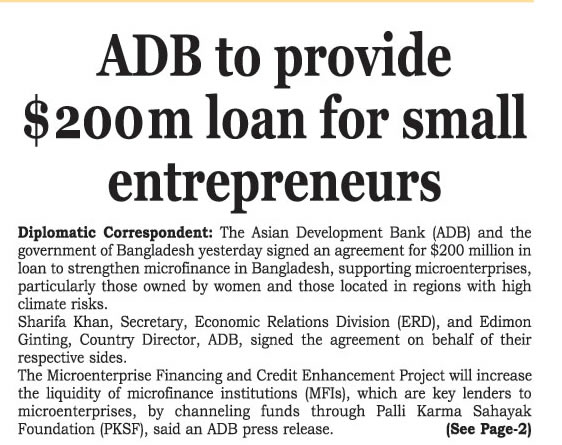 ADB to provide $200m loan for small entrepreneurs

Diplomatic Correspondent: The Asian Development Bank (ADB) and the government of Bangladesh yesterday signed an agreement for $200 million in loan to strengthen microfinance in Bangladesh, supporting microenterprises, particularly those owned by women and those located in regions with high climate risks.

Sharifa Khan, Secretary, Economic Relations Division (ERD), and Edimon Ginting, Country Director, ADB, signed the agreement on behalf of their respective sides.

The Microenterprise Financing and Credit Enhancement Project will increase the liquidity of microfinance institutions (MFIs), which are key lenders to microenterprises, by channeling funds through Palli Karma Sahayak Foundation (PKSF), said an ADB press release. (See Page-2)